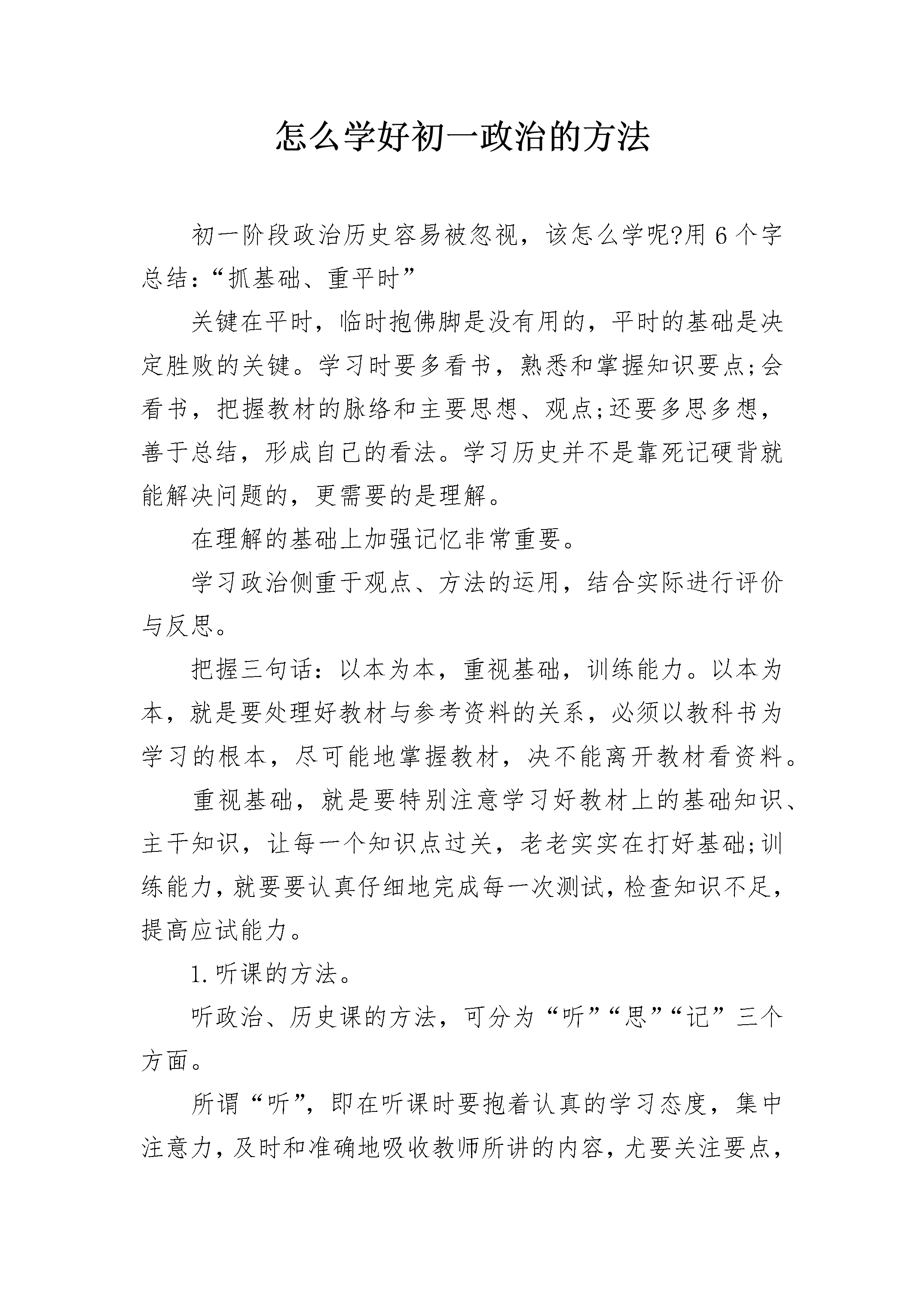 怎么学好初一政治的方法

初一阶段政治历史容易被忽视，该怎么学呢?用6个字总结：“抓基础、重平时”

关键在平时，临时抱佛脚是没有用的，平时的基础是决定胜败的关键。学习时要多看书，熟悉和掌握知识要点;会看书，把握教材的脉络和主要思想、观点;还要多思多想，善于总结，形成自己的看法。学习历史并不是靠死记硬背就能解决问题的，更需要的是理解。

在理解的基础上加强记忆非常重要。

学习政治侧重于观点、方法的运用，结合实际进行评价与反思。

把握三句话：以本为本，重视基础，训练能力。以本为本，就是要处理好教材与参考资料的关系，必须以教科书为学习的根本，尽可能地掌握教材，决不能离开教材看资料。

重视基础，就是要特别注意学习好教材上的基础知识、主干知识，让每一个知识点过关，老老实实在打好基础;训练能力，就要要认真仔细地完成每一次测试，检查知识不足，提高应试能力。

1.听课的方法。

听政治、历史课的方法，可分为“听”“思”“记”三个方面。

所谓“听”，即在听课时要抱着认真的学习态度，集中注意力，及时和准确地吸收教师所讲的内容，尤要关注要点，